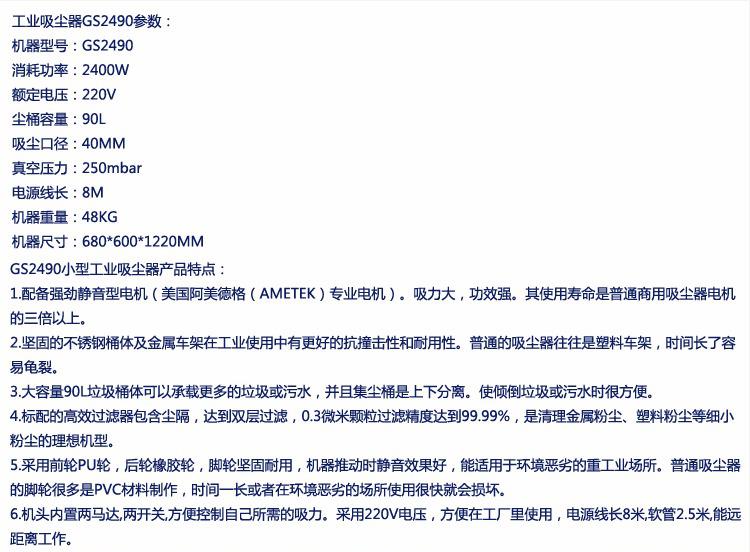 工业吸尘器GS2490参数：
机器型号：GS2490
消耗功率：2400W
额定电压：220V
尘桶容量：90L
吸尘口径：40MM
真空压力：250mbar
电源线长：8M
机器重量：48KG
机器尺寸：680*600*1220MM
GS2490小型工业吸尘器产品特点：
1.配备强劲静音型电机（美国阿美德格（AMETEK）专业电机）。吸力大，功效强。其使用寿命是普通商用吸尘器电机的三倍以上。
2.坚固的不锈钢桶体及金属车架在工业使用中有更好的抗撞击性和耐用性。普通的吸尘器往往是塑料车架，时间长了容易龟裂。
3.大容量90L垃圾桶体可以承载更多的垃圾或污水，并且集尘桶是上下分离。使倾倒垃圾或污水时很方便。
4.标配的高效过滤器包含尘隔，达到双层过滤，0.3微米颗粒过滤精度达到99.99%，是清理金属粉尘、塑料粉尘等细小粉尘的理想机型。
5.采用前轮PU轮，后轮橡胶轮，脚轮坚固耐用，机器推动时静音效果好，能适用于环境恶劣的重工业场所。普通吸尘器的脚轮很多是PVC材料制作，时间一长或者在环境恶劣的场所使用很快就会损坏。
6.机头内置两马达,两开关,方便控制自己所需的吸力。采用220V电压，方便在工厂里使用，电源线长8米,软管2.5米,能远距离工作。